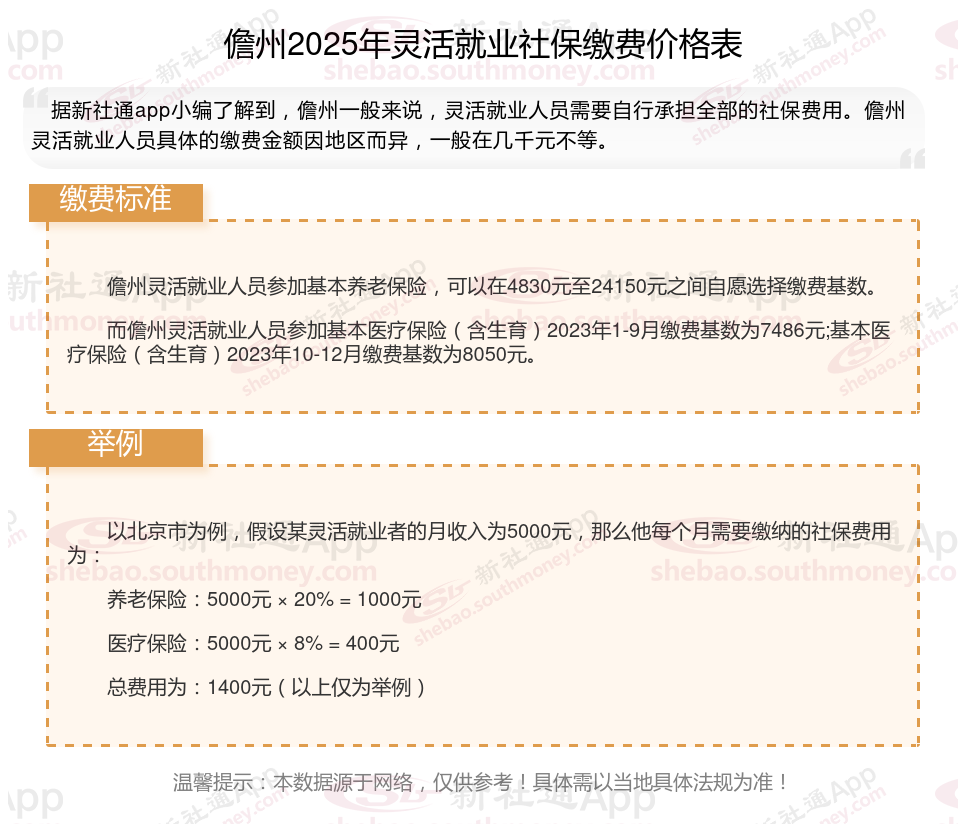 儋州2025年灵活就业社保缴费价格表

据新社通app小编了解到，儋州一般来说，灵活就业人员需要自行承担全部的社保费用。儋州灵活就业人员具体的缴费金额因地区而异，一般在几千元不等。

缴费标准

儋州灵活就业人员参加基本养老保险，可以在4830元至24150元之间自愿选择缴费基数。

而儋州灵活就业人员参加基本医疗保险（含生育）2023年1-9月缴费基数为7486元;基本医疗保险（含生育）2023年10-12月缴费基数为8050元。

举例

以北京市为例，假设某灵活就业者的月收入为5000元，那么他每个月需要缴纳的社保费用为：

养老保险：5000元 × 20% = 1000元

医疗保险：5000元 × 8% = 400元

总费用为：1400元（以上仅为举例）

温馨提示：本数据源于网络，仅供参考！具体需以当地具体法规为准！

新社通App shebao.southmoney.com